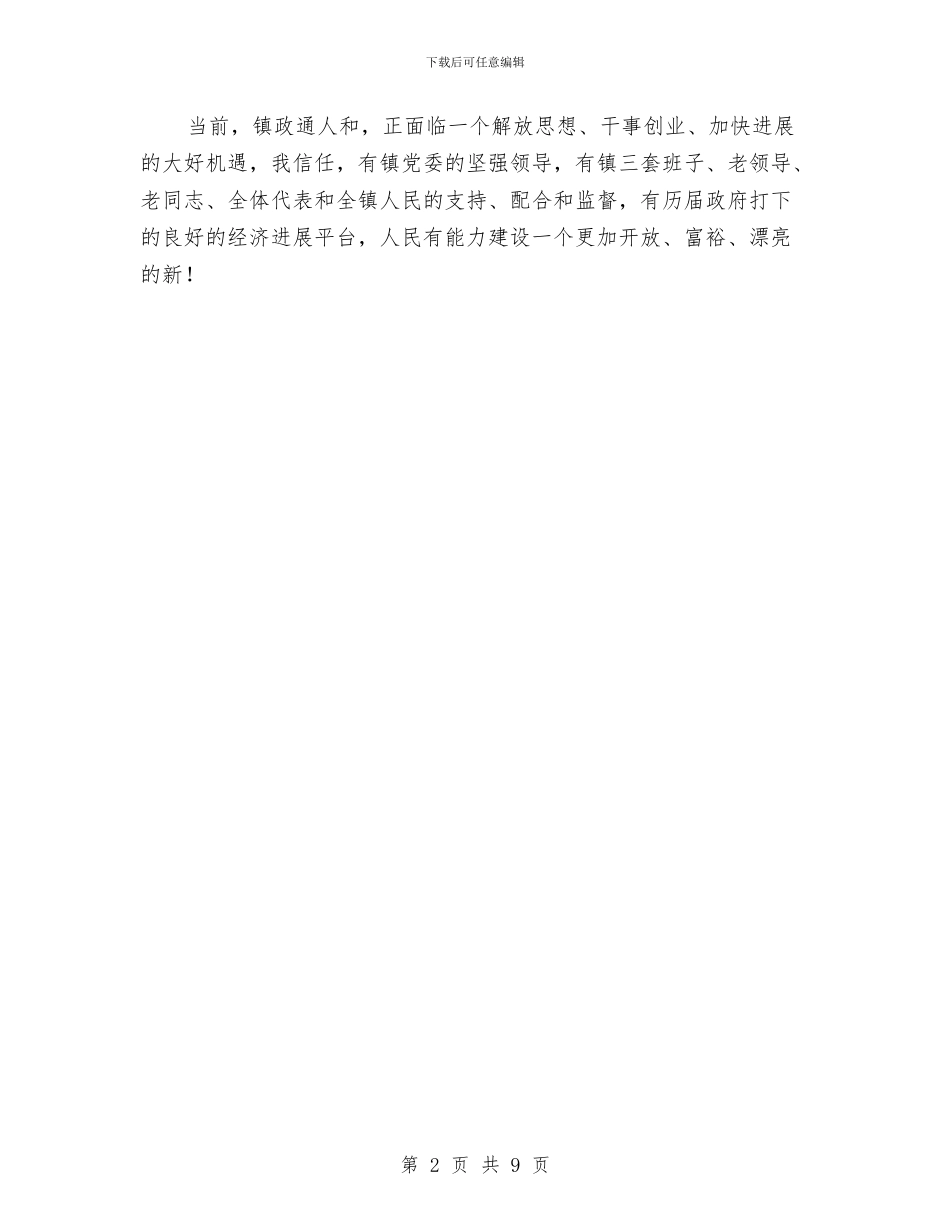 下载后可任意编辑

当前，镇政通人和，正面临一个解放思想、干事创业、加快进展的大好机遇，我信任，有镇党委的坚强领导，有镇三套班子、老领导、老同志、全体代表和全镇人民的支持、配合和监督，有历届政府打下的良好的经济进展平台，人民有能力建设一个更加开放、富裕、漂亮的新！

第 2 页 共 9 页